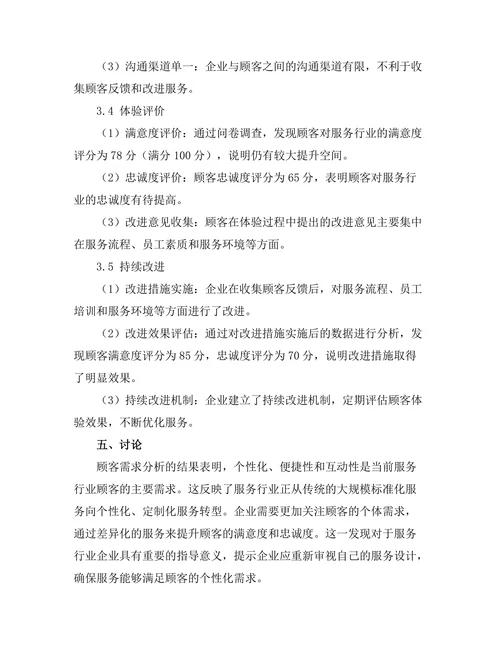 （3）沟通渠道单一：企业与顾客之间的沟通渠道有限，不利于收集顾客反馈和改进服务。

3.4 体验评价

（1）满意度评价：通过问卷调查，发现顾客对服务行业的满意度评分为 78 分（满分 100 分），说明仍有较大提升空间。

（2）忠诚度评价：顾客忠诚度评分为 65 分，表明顾客对服务行业的忠诚度有待提高。

（3）改进意见收集：顾客在体验过程中提出的改进意见主要集中在服务流程、员工素质和服务环境等方面。

3.5 持续改进

（1）改进措施实施：企业在收集顾客反馈后，对服务流程、员工培训和服务环境等方面进行了改进。

（2）改进效果评估：通过对改进措施实施后的数据进行分析，发现顾客满意度评分为 85 分，忠诚度评分为 70 分，说明改进措施取得了明显效果。

（3）持续改进机制：企业建立了持续改进机制，定期评估顾客体验效果，不断优化服务。

五、讨论

顾客需求分析的结果表明，个性化、便捷性和互动性是当前服务行业顾客的主要需求。这反映了服务行业正从传统的大规模标准化服务向个性化、定制化服务转型。企业需要更加关注顾客的个体需求，通过差异化的服务来提升顾客的满意度和忠诚度。这一发现对于服务行业企业具有重要的指导意义，提示企业应重新审视自己的服务设计，确保服务能够满足顾客的个性化需求。